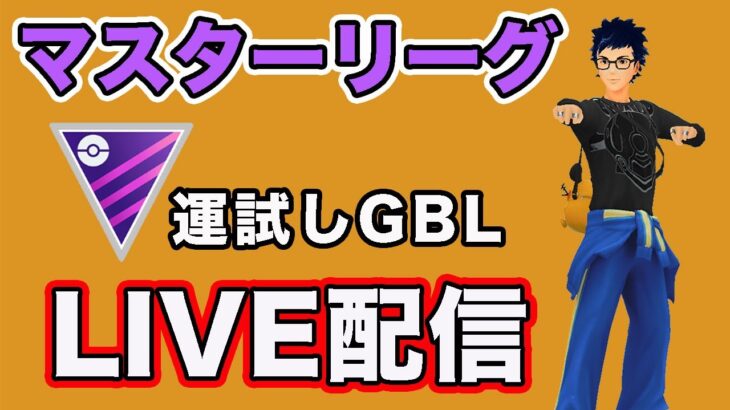 マスターリーグ

運試しGBL

LIVE配信